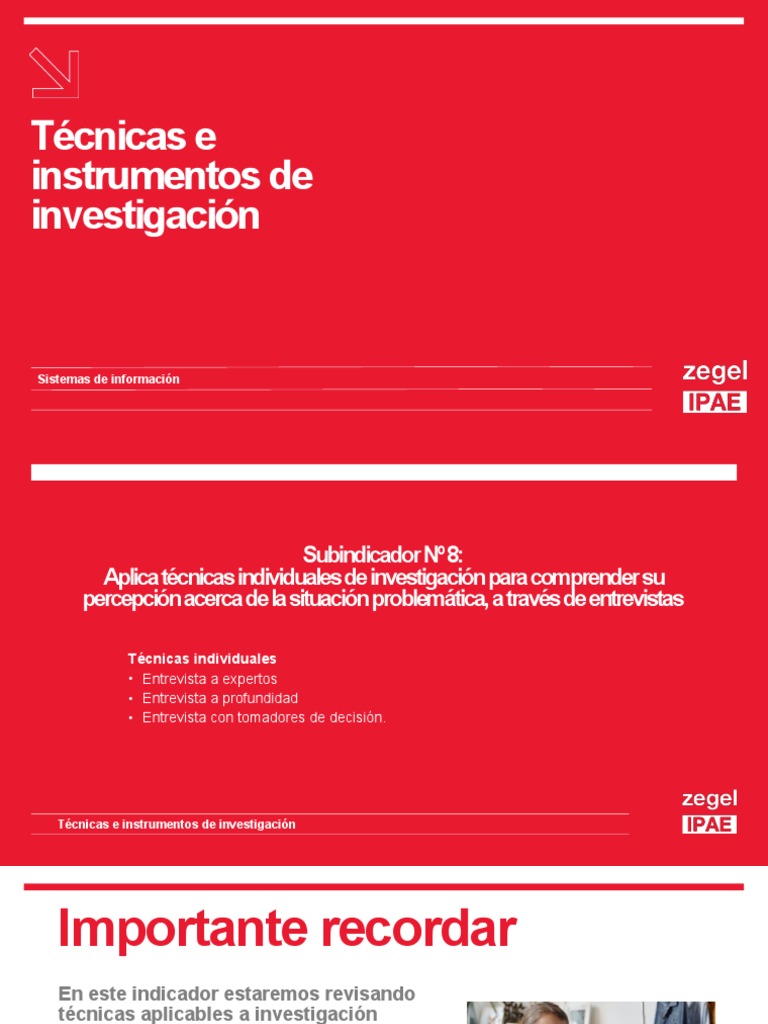 Técnicas e instrumentos de investigación

Sistemas de información

zegel
IPAE

Subindicador Nº 8:
Aplica técnicas individuales de investigación para comprender su percepción acerca de la situación problemática, a través de entrevistas

Técnicas individuales
• Entrevista a expertos
• Entrevista a profundidad
• Entrevista con tomadores de decisión.

Técnicas e instrumentos de investigación

zegel
IPAE

Importante recordar

En este indicador estaremos revisando técnicas aplicables a investigación